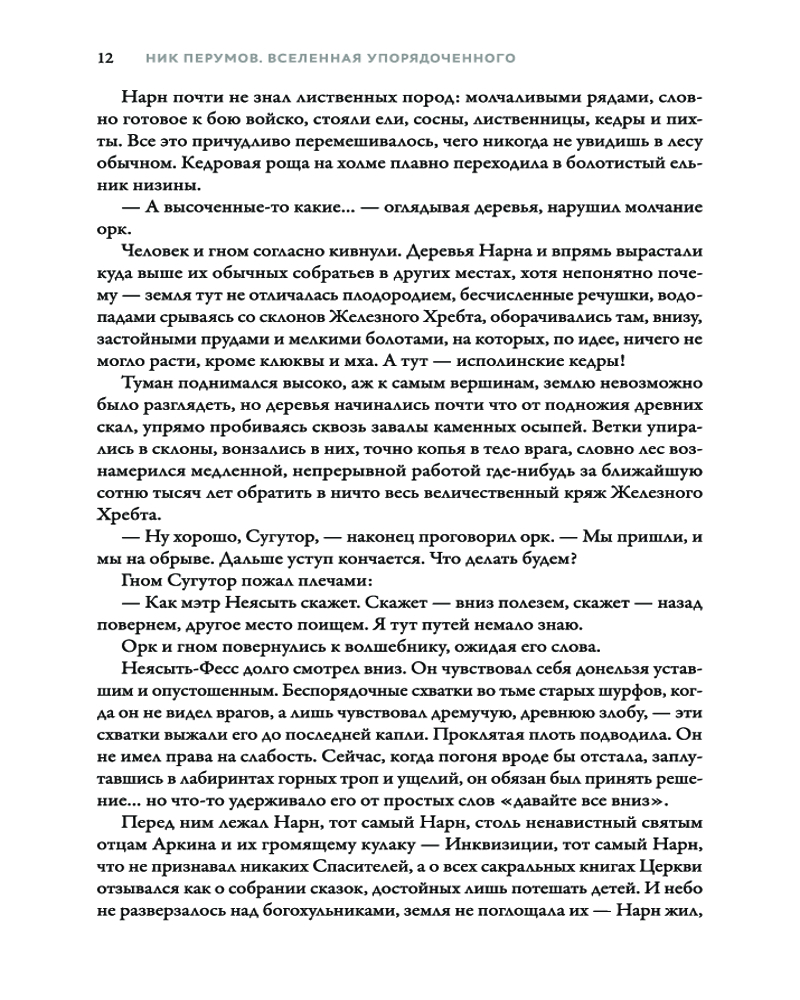 12 НИК ПЕРУМОВ. ВСЕЛЕННАЯ УПОРЯДОЧЕННОГО

Нарн почти не знал лиственных пород: молчаливыми рядами, словно готовое к бою войско, стояли ели, сосны, лиственницы, кедры и пихты. Все это причудливо перемешивалось, чего никогда не увидишь в лесу обычном. Кедровая роща на холме плавно переходила в болотистый ельник низины.

— А высоченные-то какие... — оглядывая деревья, нарушил молчание орк.

Человек и гном согласно кивнули. Деревья Нарна и впрямь вырастали куда выше их обычных собратьев в других местах, хотя непонятно почему — земля тут не отличалась плодородием, бесчисленные речушки, водопадами срываясь со склонов Железного Хребта, оборачивались там, внизу, застойными прудами и мелкими болотами, на которых, по идее, ничего не могло расти, кроме клюквы и мха. А тут — исполинские кедры!

Туман поднимался высоко, аж к самым вершинам, землю невозможно было разглядеть, но деревья начинались почти что от подножия древних скал, упрямо пробиваясь сквозь завалы каменных осыпей. Ветки упирались в склоны, вонзались в них, точно копья в тело врага, словно лес вознамерился медленной, непрерывной работой где-нибудь за ближайшую сотню тысяч лет обратить в ничто весь величественный кряж Железного Хребта.

— Ну хорошо, Сугутор, — наконец проговорил орк. — Мы пришли, и мы на обрыве. Дальше уступ кончается. Что делать будем?

Гном Сугутор пожал плечами:

— Как мэтр Неясыть скажет. Скажет — вниз полезем, скажет — назад повернем, другое место поищем. Я тут путей немало знаю.

Орк и гном повернулись к волшебнику, ожидая его слова.

Неясыть-Фесс долго смотрел вниз. Он чувствовал себя донельзя уставшим и опустошенным. Беспорядочные схватки во тьме старых шурфов, когда он не видел врагов, а лишь чувствовал дремучую, древнюю злобу, — эти схватки выжали его до последней капли. Проклятая плоть подводила. Он не имел права на слабость. Сейчас, когда погоня вроде бы отстала, заплутавшись в лабиринтах горных троп и ущелий, он обязан был принять решение... но что-то удерживало его от простых слов «давайте все вниз».

Перед ним лежал Нарн, тот самый Нарн, столь ненавистный святым отцам Аркина и их громящему кулаку — Инквизиции, тот самый Нарн, что не признавал никаких Спасителей, а о всех сакральных книгах Церкви отзывался как о собрании сказок, достойных лишь потешать детей. И небо не разверзалось над богохульниками, земля не поглощала их — Нарн жил,